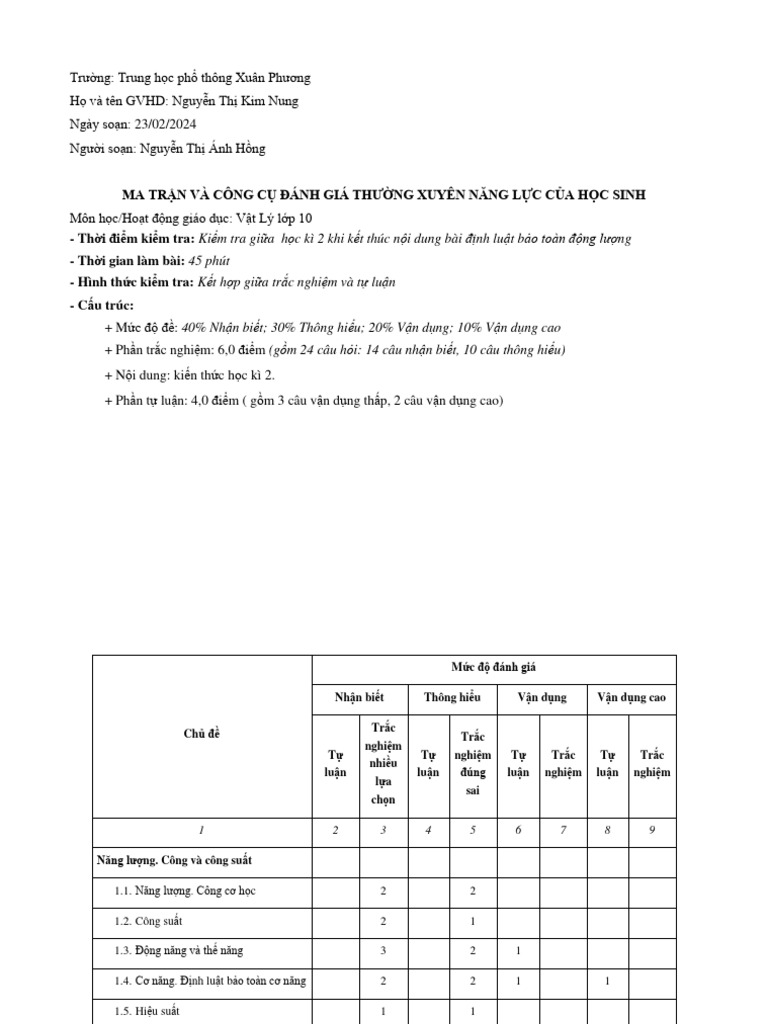 Trường: Trung học phổ thông Xuân Phương

Họ và tên GVHD: Nguyễn Thị Kim Nung

Ngày soạn: 23/02/2024

Người soạn: Nguyễn Thị Ánh Hồng

MA TRẬN VÀ CÔNG CỤ ĐÁNH GIÁ THƯỜNG XUYÊN NĂNG LỰC CỦA HỌC SINH

Môn học/Hoạt động giáo dục: Vật Lý lớp 10

- Thời điểm kiểm tra: Kiểm tra giữa học kì 2 khi kết thúc nội dung bài định luật bảo toàn động lượng

- Thời gian làm bài: 45 phút

- Hình thức kiểm tra: Kết hợp giữa trắc nghiệm và tự luận

- Cấu trúc:

+ Mức độ đề: 40% Nhận biết; 30% Thông hiểu; 20% Vận dụng; 10% Vận dụng cao

+ Phần trắc nghiệm: 6,0 điểm (gồm 24 câu hỏi: 14 câu nhận biết, 10 câu thông hiểu)

+ Nội dung: kiến thức học kì 2.

+ Phần tự luận: 4,0 điểm ( gồm 3 câu vận dụng thấp, 2 câu vận dụng cao)

| Chủ đề | Mức độ đánh giá | | | | | | | |
|---|---|---|---|---|---|---|---|---|
| | Nhận biết | | Thông hiểu | | Vận dụng | | Vận dụng cao | |
| | Tự luận | Trắc nghiệm nhiều lựa chọn | Tự luận | Trắc nghiệm đúng sai | Tự luận | Trắc nghiệm | Tự luận | Trắc nghiệm |
| 1 | 2 | 3 | 4 | 5 | 6 | 7 | 8 | 9 |
| Năng lượng. Công và công suất | | | | | | | | |
| 1.1. Năng lượng. Công cơ học | | 2 | | 2 | | | | |
| 1.2. Công suất | | 2 | | 1 | | | | |
| 1.3. Động năng và thế năng | | 3 | | 2 | 1 | | | |
| 1.4. Cơ năng. Định luật bảo toàn cơ năng | | 2 | | 2 | 1 | | 1 | |
| 1.5. Hiệu suất | | 1 | | 1 | | | | |